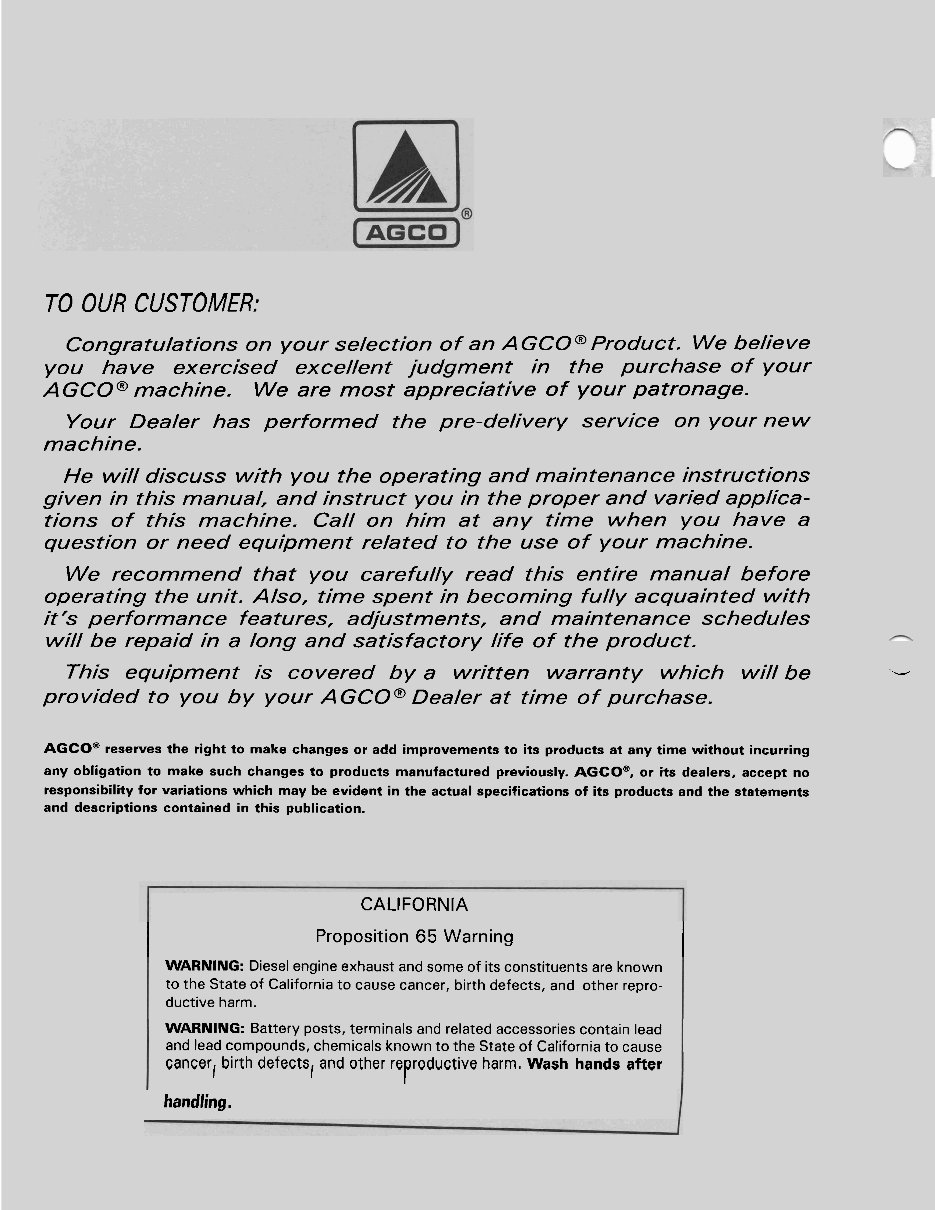 AGCO®

TO OUR CUSTOMER:

Congratulations on your selection of an AGCO® Product. We believe you have exercised excellent judgment in the purchase of your AGCO® machine. We are most appreciative of your patronage.

Your Dealer has performed the pre-delivery service on your new machine.

He will discuss with you the operating and maintenance instructions given in this manual, and instruct you in the proper and varied applications of this machine. Call on him at any time when you have a question or need equipment related to the use of your machine.

We recommend that you carefully read this entire manual before operating the unit. Also, time spent in becoming fully acquainted with it's performance features, adjustments, and maintenance schedules will be repaid in a long and satisfactory life of the product.

This equipment is covered by a written warranty which will be provided to you by your AGCO® Dealer at time of purchase.

AGCO® reserves the right to make changes or add improvements to its products at any time without incurring any obligation to make such changes to products manufactured previously. AGCO®, or its dealers, accept no responsibility for variations which may be evident in the actual specifications of its products and the statements and descriptions contained in this publication.

CALIFORNIA

Proposition 65 Warning

WARNING: Diesel engine exhaust and some of its constituents are known to the State of California to cause cancer, birth defects, and other reproductive harm.

WARNING: Battery posts, terminals and related accessories contain lead and lead compounds, chemicals known to the State of California to cause cancer, birth defects, and other reproductive harm. Wash hands after handling.